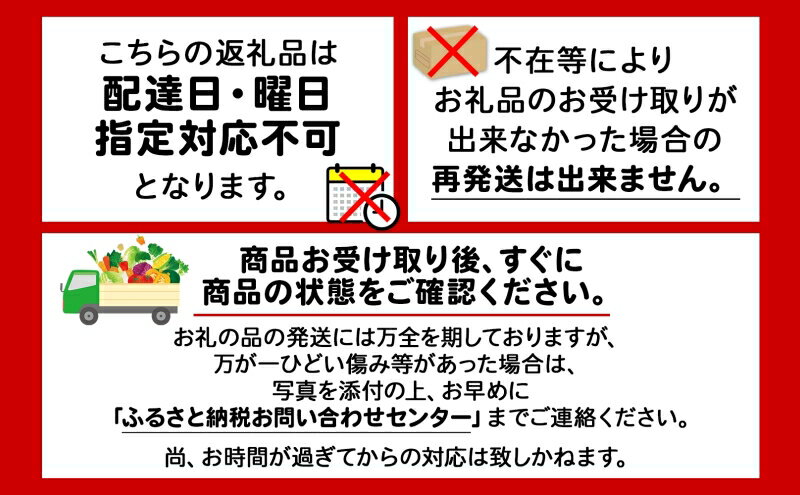 こちらの返礼品は
配達日・曜日
指定対応不可
となります。

不在等により
お礼品のお受け取りが
出来なかった場合の
再発送は出来ません。

商品お受け取り後、すぐに
商品の状態をご確認ください。

お礼の品の発送には万全を期しておりますが、
万が一ひどい傷み等があった場合は、
写真を添付の上、お早めに
「ふるさと納税お問い合わせセンター」までご連絡ください。

尚、お時間が過ぎてからの対応は致しかねます。